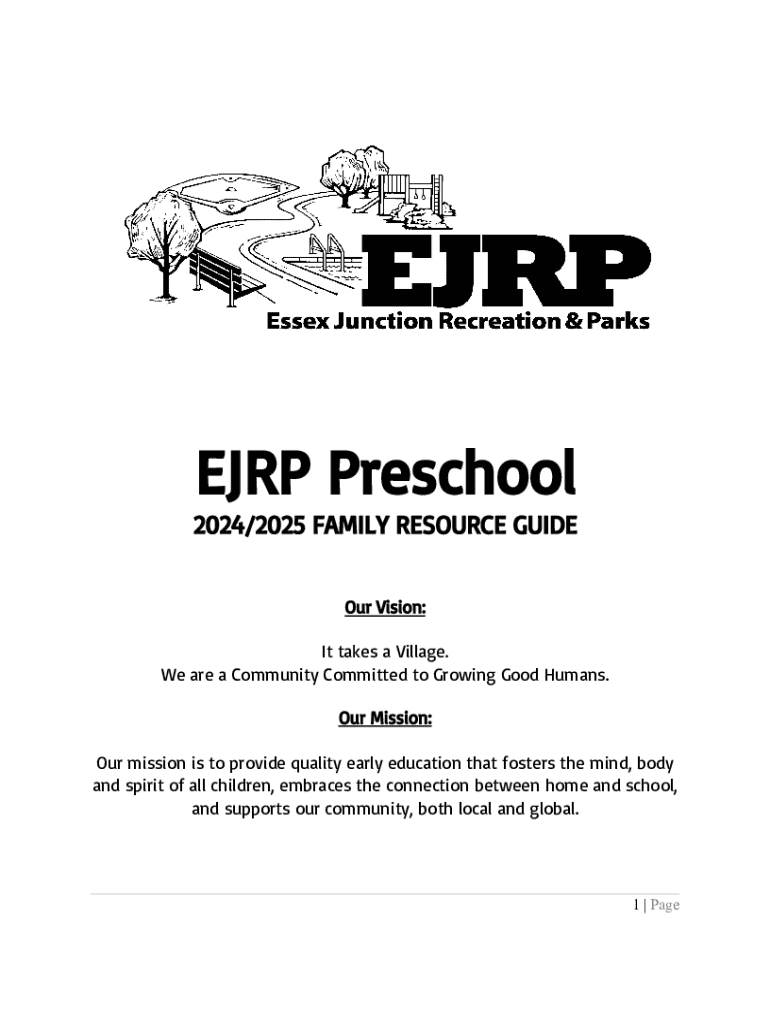 EJRP
Essex Junction Recreation & Parks

EJRP Preschool

2024/2025 FAMILY RESOURCE GUIDE

Our Vision:

It takes a Village.
We are a Community Committed to Growing Good Humans.

Our Mission:

Our mission is to provide quality early education that fosters the mind, body and spirit of all children, embraces the connection between home and school, and supports our community, both local and global.

1 | Page